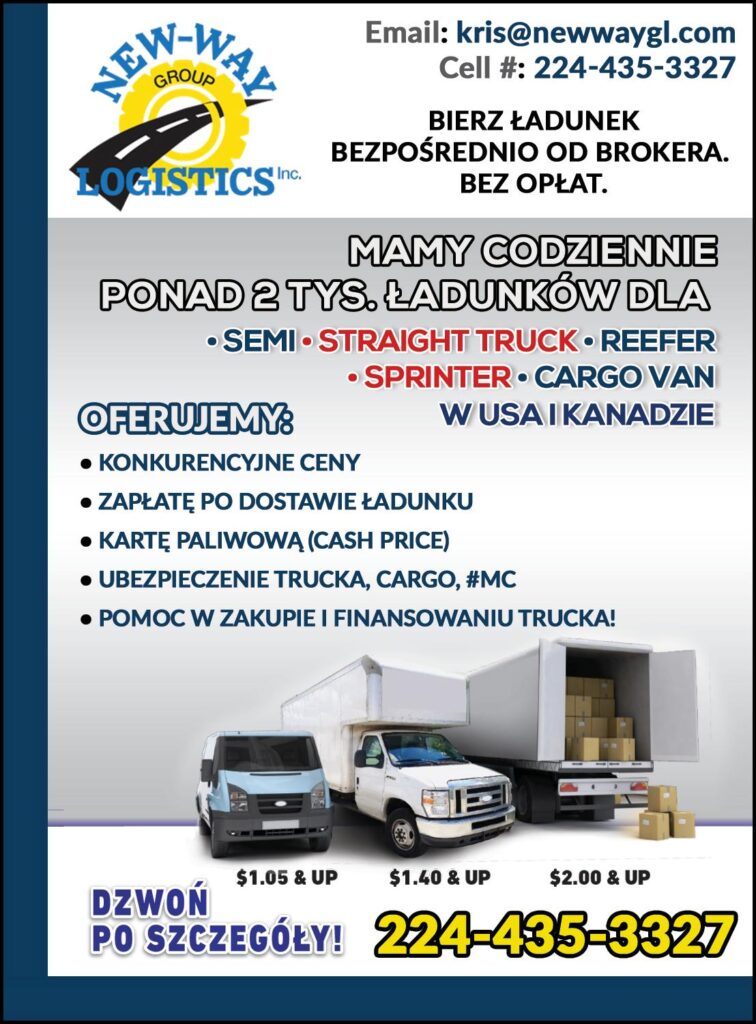 NEW-WAY
GROUP
LOGISTICS Inc.

Email: kris@newwaygl.com
Cell #: 224-435-3327

BIERZ ŁADUNEK
BEZPOŚREDNIO OD BROKERA.
BEZ OPŁAT.

MAMY CODZIENNIE
PONAD 2 TYS. ŁADUNKÓW DLA
• SEMI • STRAIGHT TRUCK • REEFER
• SPRINTER • CARGO VAN
W USA I KANADZIE

OFERUJEMY:
• KONKURENCYJNE CENY
• ZAPŁATĘ PO DOSTAWIE ŁADUNKU
• KARTĘ PALIWOWĄ (CASH PRICE)
• UBEZPIECZENIE TRUCKA, CARGO, #MC
• POMOC W ZAKUPIE I FINANSOWANIU TRUCKA!

$1.05 & UP
$1.40 & UP
$2.00 & UP

DZWOŃ
PO SZCZEGÓŁY!
224-435-3327